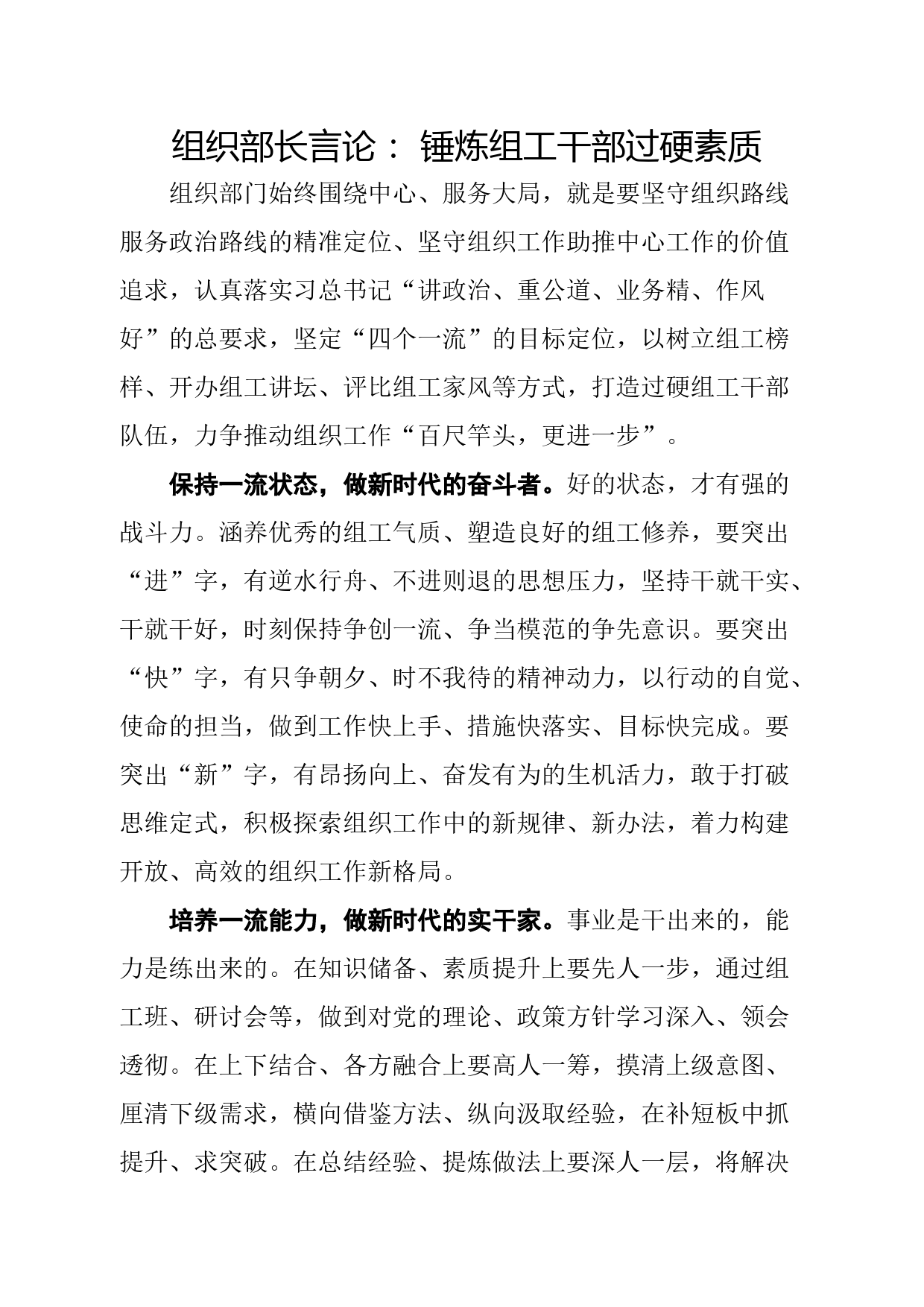 组织部长言论：锤炼组工干部过硬素质

组织部门始终围绕中心、服务大局，就是要坚守组织路线服务政治路线的精准定位、坚守组织工作助推中心工作的价值追求，认真落实习总书记“讲政治、重公道、业务精、作风好”的总要求，坚定“四个一流”的目标定位，以树立组工榜样、开办组工讲坛、评比组工家风等方式，打造过硬组工干部队伍，力争推动组织工作“百尺竿头，更进一步”。

保持一流状态，做新时代的奋斗者。好的状态，才有强的战斗力。涵养优秀的组工气质、塑造良好的组工修养，要突出“进”字，有逆水行舟、不进则退的思想压力，坚持干就干实、干就干好，时刻保持争创一流、争当模范的争先意识。要突出“快”字，有只争朝夕、时不我待的精神动力，以行动的自觉、使命的担当，做到工作快上手、措施快落实、目标快完成。要突出“新”字，有昂扬向上、奋发有为的生机活力，敢于打破思维定式，积极探索组织工作中的新规律、新办法，着力构建开放、高效的组织工作新格局。

培养一流能力，做新时代的实干家。事业是干出来的，能力是练出来的。在知识储备、素质提升上要先人一步，通过组工班、研讨会等，做到对党的理论、政策方针学习深入、领会透彻。在上下结合、各方融合上要高人一筹，摸清上级意图、厘清下级需求，横向借鉴方法、纵向汲取经验，在补短板中抓提升、求突破。在总结经验、提炼做法上要深人一层，将解决